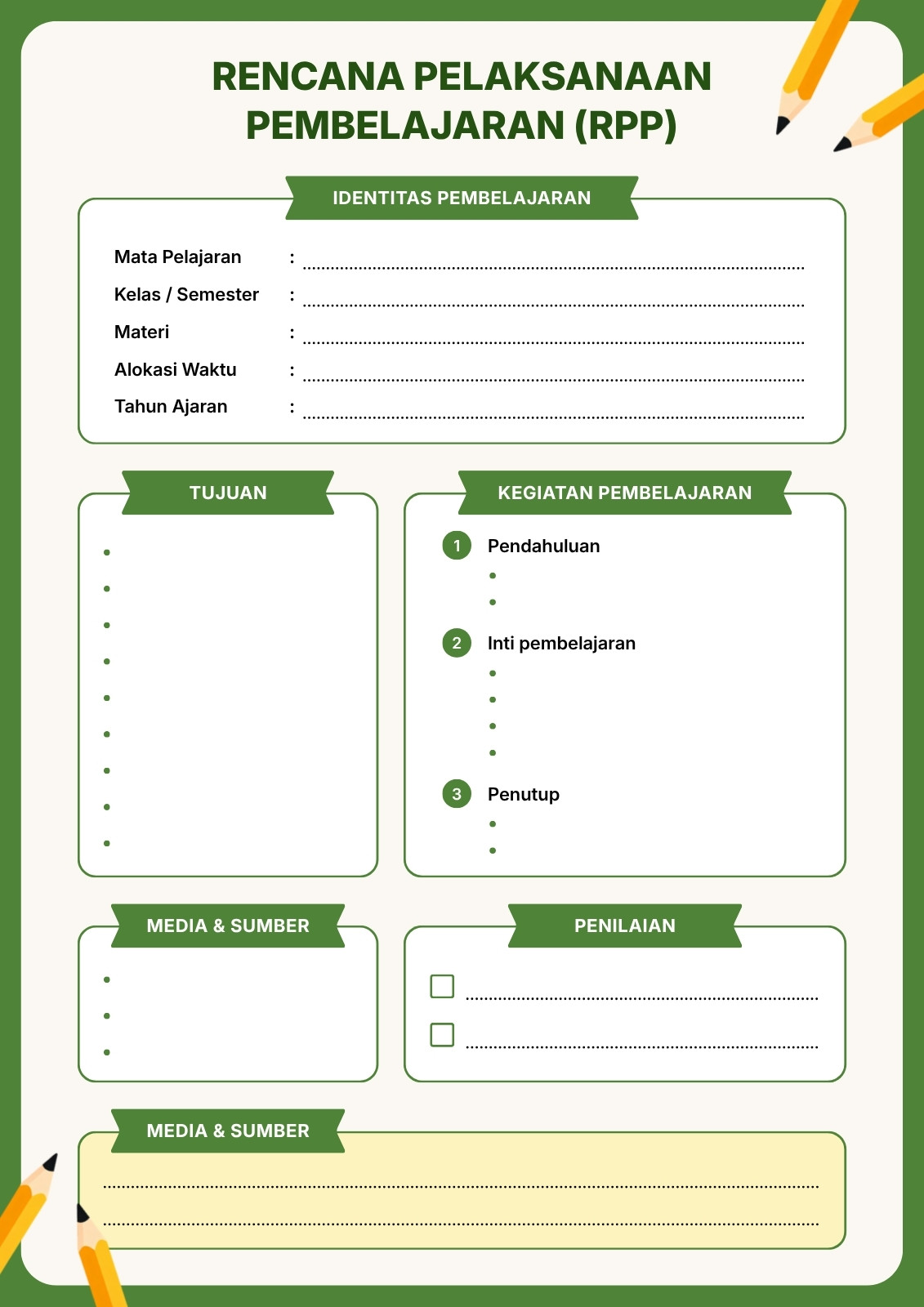 RENCANA PELAKSANAAN PEMBELAJARAN (RPP)

IDENTITAS PEMBELAJARAN

Mata Pelajaran : ____
Kelas / Semester : ____
Materi : ____
Alokasi Waktu : ____
Tahun Ajaran : ____

TUJUAN

• 
• 
• 
• 
• 
• 
• 
• 
• 

KEGIATAN PEMBELAJARAN

1 Pendahuluan
• 
• 

2 Inti pembelajaran
• 
• 
• 
• 

3 Penutup
• 
• 

MEDIA & SUMBER

• 
• 
• 

PENILAIAN

☐ ____
☐ ____

MEDIA & SUMBER

____
____